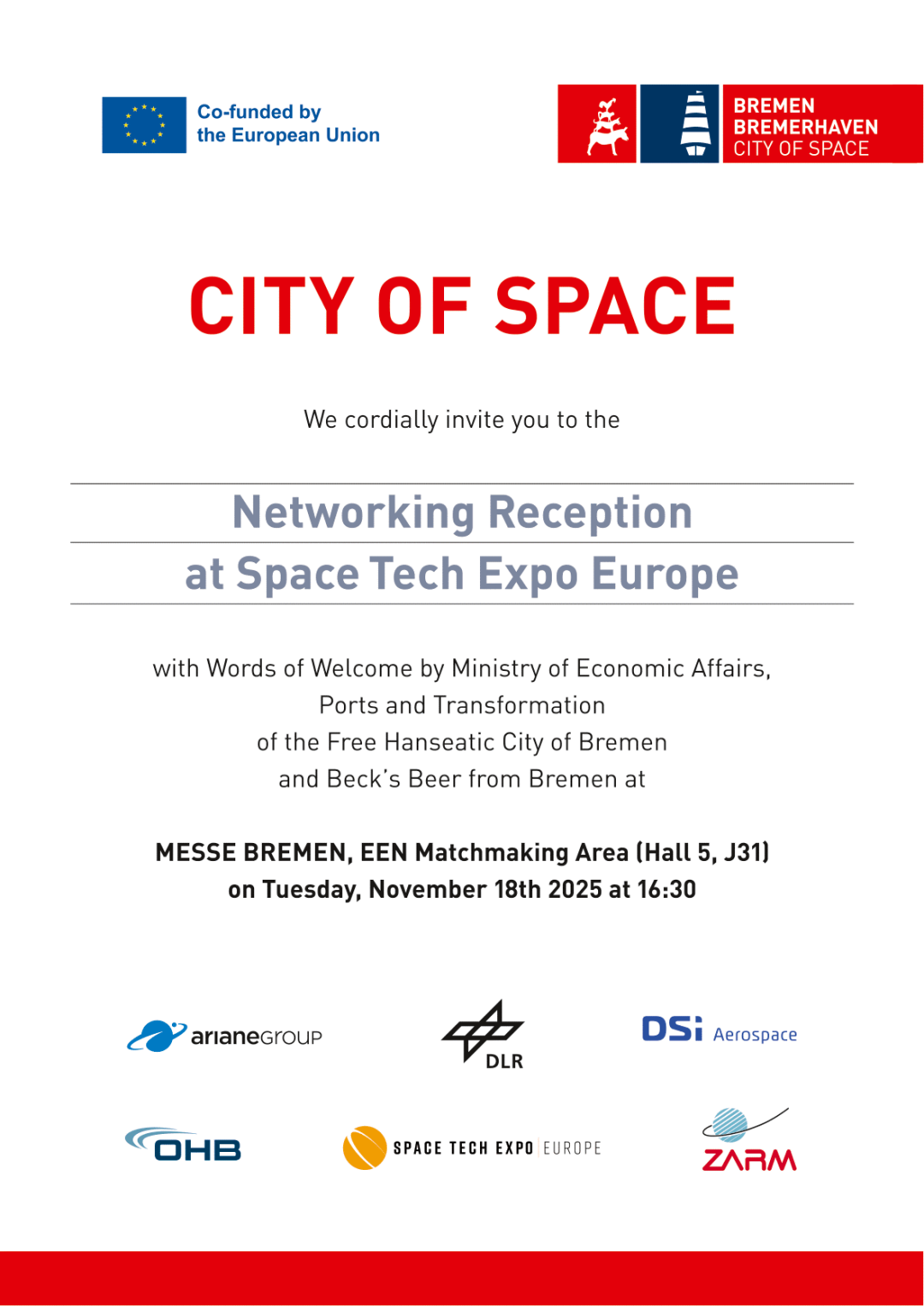 Co-funded by
the European Union

BREMEN
BREMERHAVEN
CITY OF SPACE

CITY OF SPACE

We cordially invite you to the

Networking Reception
at Space Tech Expo Europe

with Words of Welcome by Ministry of Economic Affairs, Ports and Transformation of the Free Hanseatic City of Bremen and Beck's Beer from Bremen at

MESSE BREMEN, EEN Matchmaking Area (Hall 5, J31)
on Tuesday, November 18th 2025 at 16:30

arianeGROUP

DLR

DSi Aerospace

OHB

SPACE TECH EXPO EUROPE

ZARM